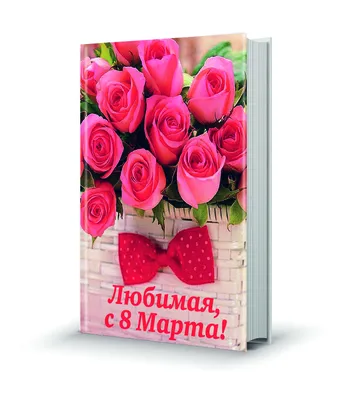 Любимая,
с 8 Марта!